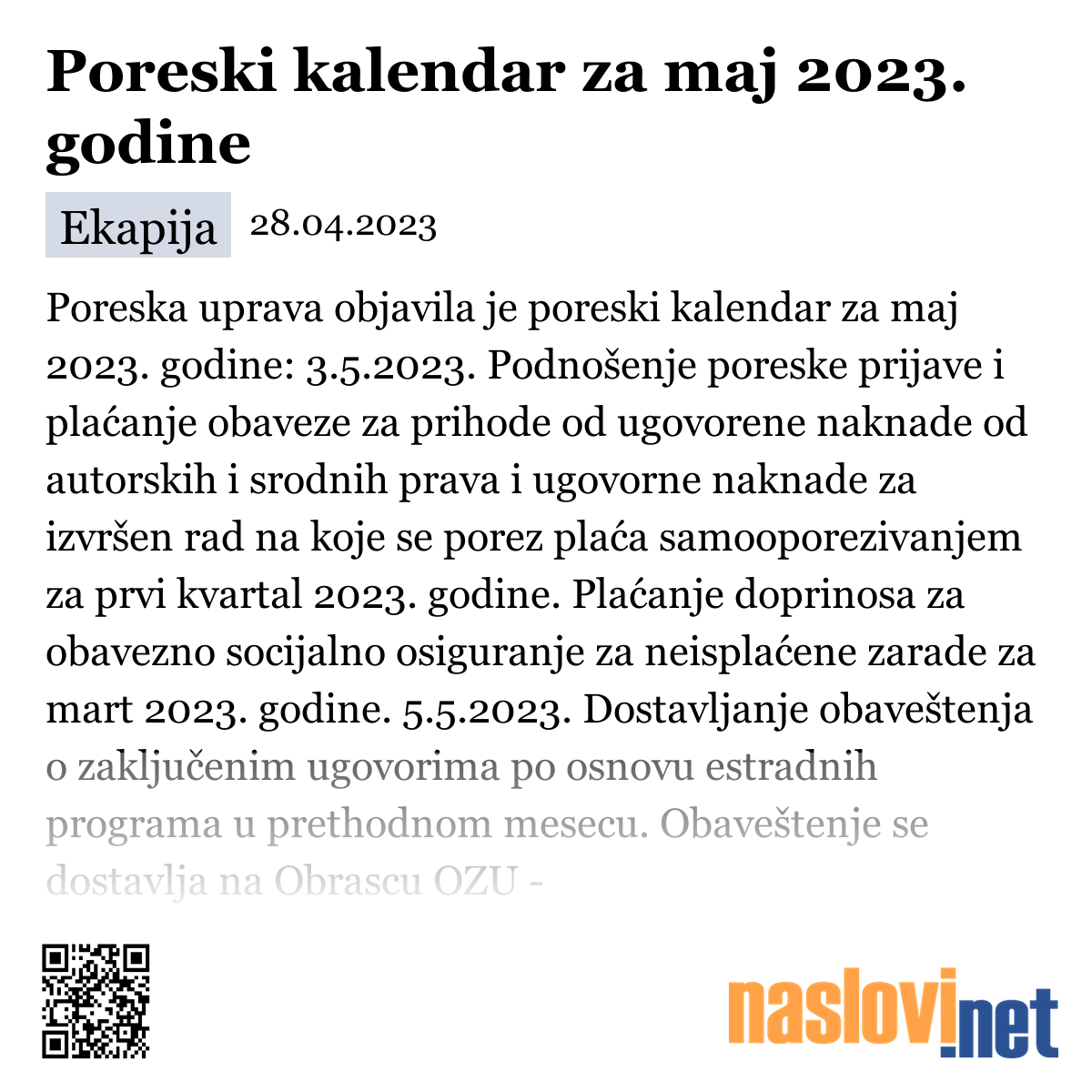 Poreski kalendar za maj 2023. godine

Ekapija 28.04.2023

Poreska uprava objavila je poreski kalendar za maj 2023. godine: 3.5.2023. Podnošenje poreske prijave i plaćanje obaveze za prihode od ugovorene naknade od autorskih i srodnih prava i ugovorne naknade za izvršen rad na koje se porez plaća samooporezivanjem za prvi kvartal 2023. godine. Plaćanje doprinosa za obavezno socijalno osiguranje za neisplaćene zarade za mart 2023. godine. 5.5.2023. Dostavljanje obaveštenja o zaključenim ugovorima po osnovu estradnih programa u prethodnom mesecu. Obaveštenje se dostavlja na Obrascu OZU -

naslovi.net